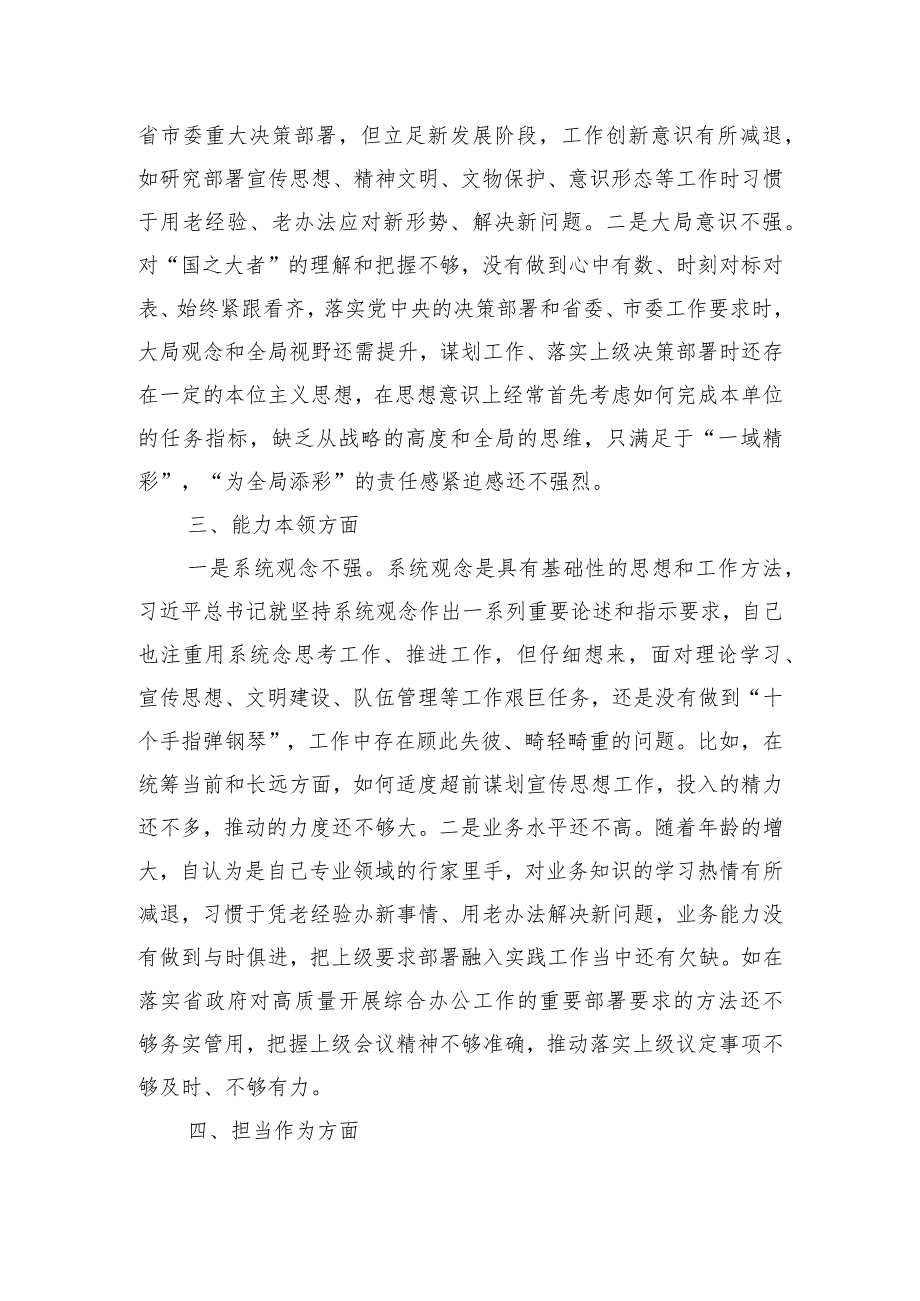 省市委重大决策部署，但立足新发展阶段，工作创新意识有所减退，如研究部署宣传思想、精神文明、文物保护、意识形态等工作时习惯于用老经验、老办法应对新形势、解决新问题。二是大局意识不强。对“国之大者”的理解和把握不够，没有做到心中有数、时刻对标对表、始终紧跟看齐，落实党中央的决策部署和省委、市委工作要求时，大局观念和全局视野还需提升，谋划工作、落实上级决策部署时还存在一定的本位主义思想，在思想意识上经常首先考虑如何完成本单位的任务指标，缺乏从战略的高度和全局的思维，只满足于“一域精彩”，“为全局添彩”的责任感紧迫感还不强烈。

三、能力本领方面

一是系统观念不强。系统观念是具有基础性的思想和工作方法，习近平总书记就坚持系统观念作出一系列重要论述和指示要求，自己也注重用系统念思考工作、推进工作，但仔细想来，面对理论学习、宣传思想、文明建设、队伍管理等工作艰巨任务，还是没有做到“十个手指弹钢琴”，工作中存在顾此失彼、畸轻畸重的问题。比如，在统筹当前和长远方面，如何适度超前谋划宣传思想工作，投入的精力还不多，推动的力度还不够大。二是业务水平还不高。随着年龄的增大，自认为是自己专业领域的行家里手，对业务知识的学习热情有所减退，习惯于凭老经验办新事情、用老办法解决新问题，业务能力没有做到与时俱进，把上级要求部署融入实践工作当中还有欠缺。如在落实省政府对高质量开展综合办公工作的重要部署要求的方法还不够务实管用，把握上级会议精神不够准确，推动落实上级议定事项不够及时、不够有力。

四、担当作为方面